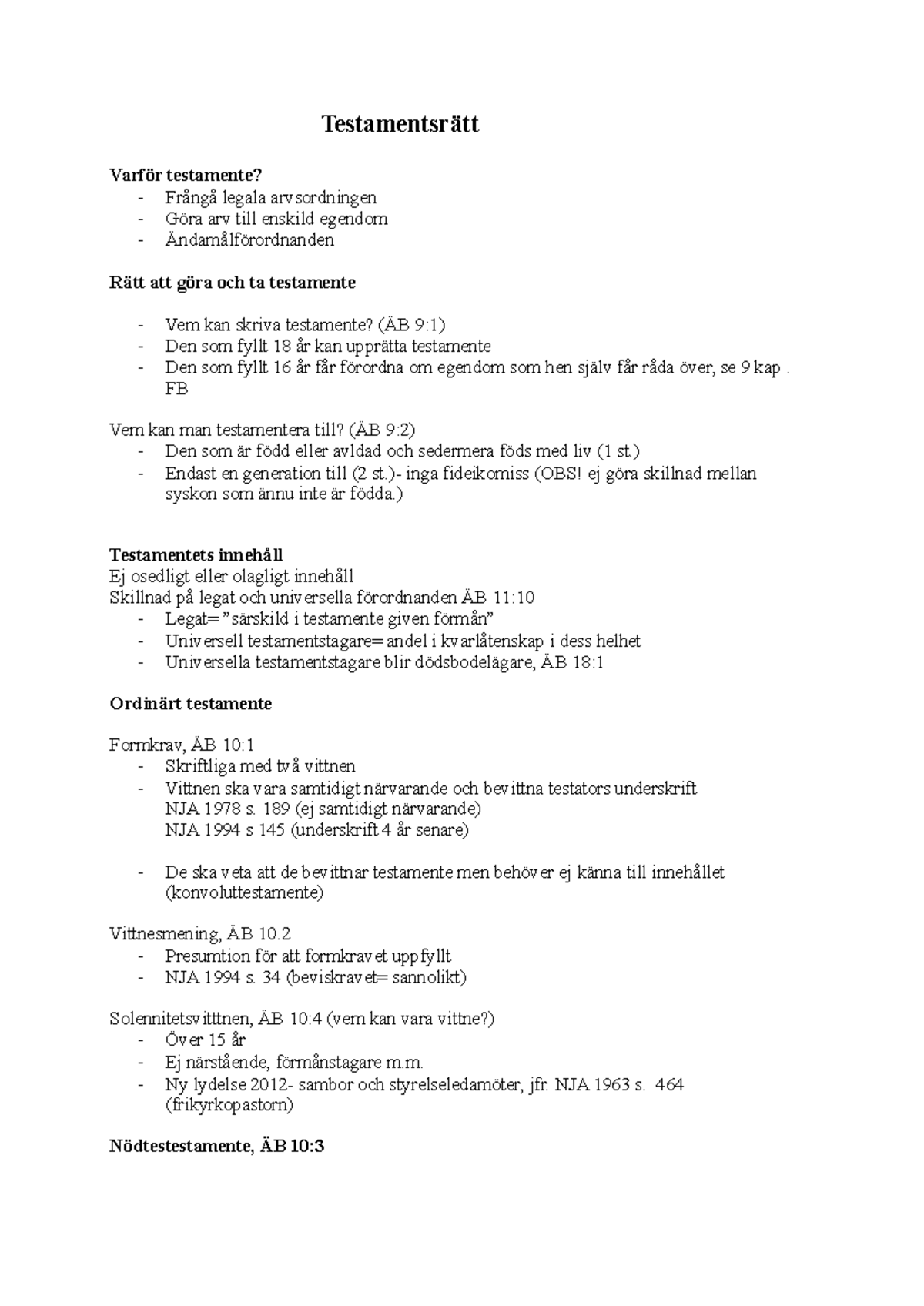 Testamentsrätt

Varför testamente?
- Frångå legala arvsordningen
- Göra arv till enskild egendom
- Ändamålförordnanden

Rätt att göra och ta testamente

- Vem kan skriva testamente? (ÄB 9:1)
- Den som fyllt 18 år kan upprätta testamente
- Den som fyllt 16 år får förordna om egendom som hen själv får råda över, se 9 kap . FB

Vem kan man testamentera till? (ÄB 9:2)
- Den som är född eller avldad och sedermera föds med liv (1 st.)
- Endast en generation till (2 st.)- inga fideikomiss (OBS! ej göra skillnad mellan syskon som ännu inte är födda.)

Testamentets innehåll
Ej osedligt eller olagligt innehåll
Skillnad på legat och universella förordnanden ÄB 11:10
- Legat= "särskild i testamente given förmån"
- Universell testamentstagare= andel i kvarlåtenskap i dess helhet
- Universella testamentstagare blir dödsbodelägare, ÄB 18:1

Ordinärt testamente

Formkrav, ÄB 10:1
- Skriftliga med två vittnen
- Vittnen ska vara samtidigt närvarande och bevittna testators underskrift
NJA 1978 s. 189 (ej samtidigt närvarande)
NJA 1994 s 145 (underskrift 4 år senare)

- De ska veta att de bevittnar testamente men behöver ej känna till innehållet (konvoluttestamente)

Vittnesmening, ÄB 10.2
- Presumtion för att formkravet uppfyllt
- NJA 1994 s. 34 (beviskravet= sannolikt)

Solennitetsvitttnen, ÄB 10:4 (vem kan vara vittne?)
- Över 15 år
- Ej närstående, förmånstagare m.m.
- Ny lydelse 2012- sambor och styrelseledamöter, jfr. NJA 1963 s. 464 (frikyrkopastorn)

Nödtestestamente, ÄB 10:3